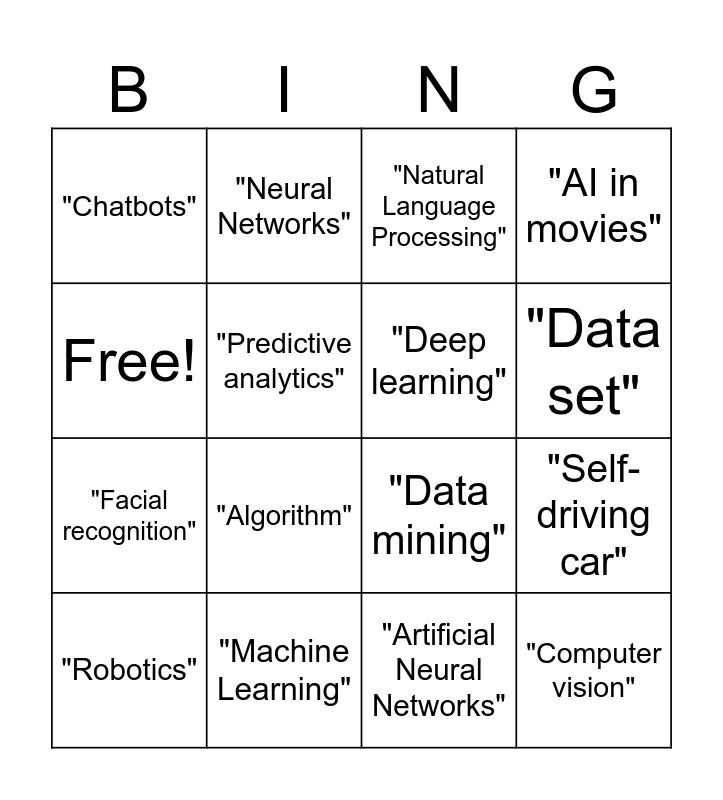 | B | I | N | G |
|---|---|---|---|
| "Chatbots" | "Neural Networks" | "Natural Language Processing" | "AI in movies" |
| Free! | "Predictive analytics" | "Deep learning" | "Data set" |
| "Facial recognition" | "Algorithm" | "Data mining" | "Self-driving car" |
| "Robotics" | "Machine Learning" | "Artificial Neural Networks" | "Computer vision" |